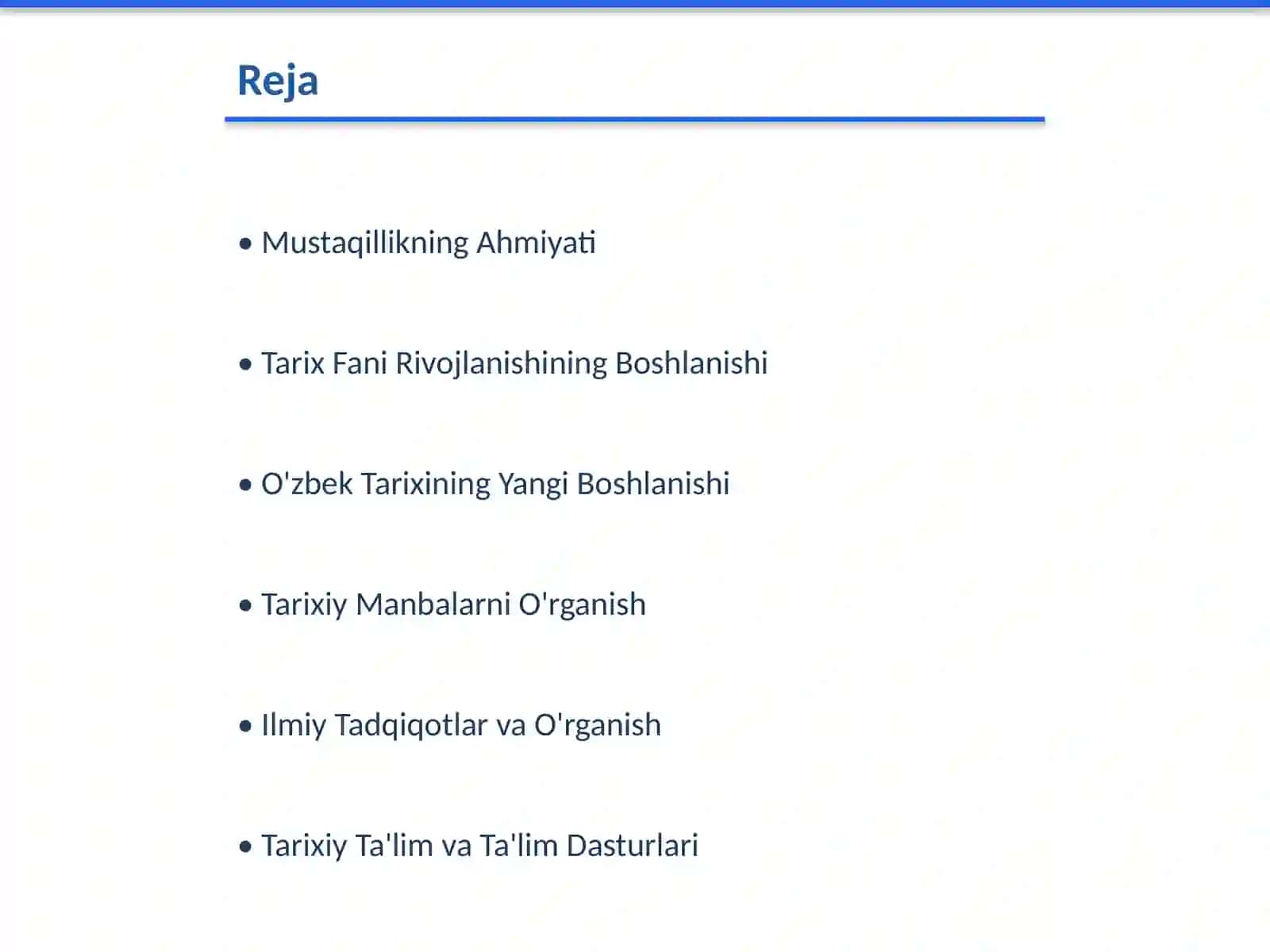 Reja

• Mustaqillikning Ahmiyati

• Tarix Fani Rivojlanishining Boshlanishi

• O'zbek Tarixining Yangi Boshlanishi

• Tarixiy Manbalarni O'rganish

• Ilmiy Tadqiqotlar va O'rganish

• Tarixiy Ta'lim va Ta'lim Dasturlari